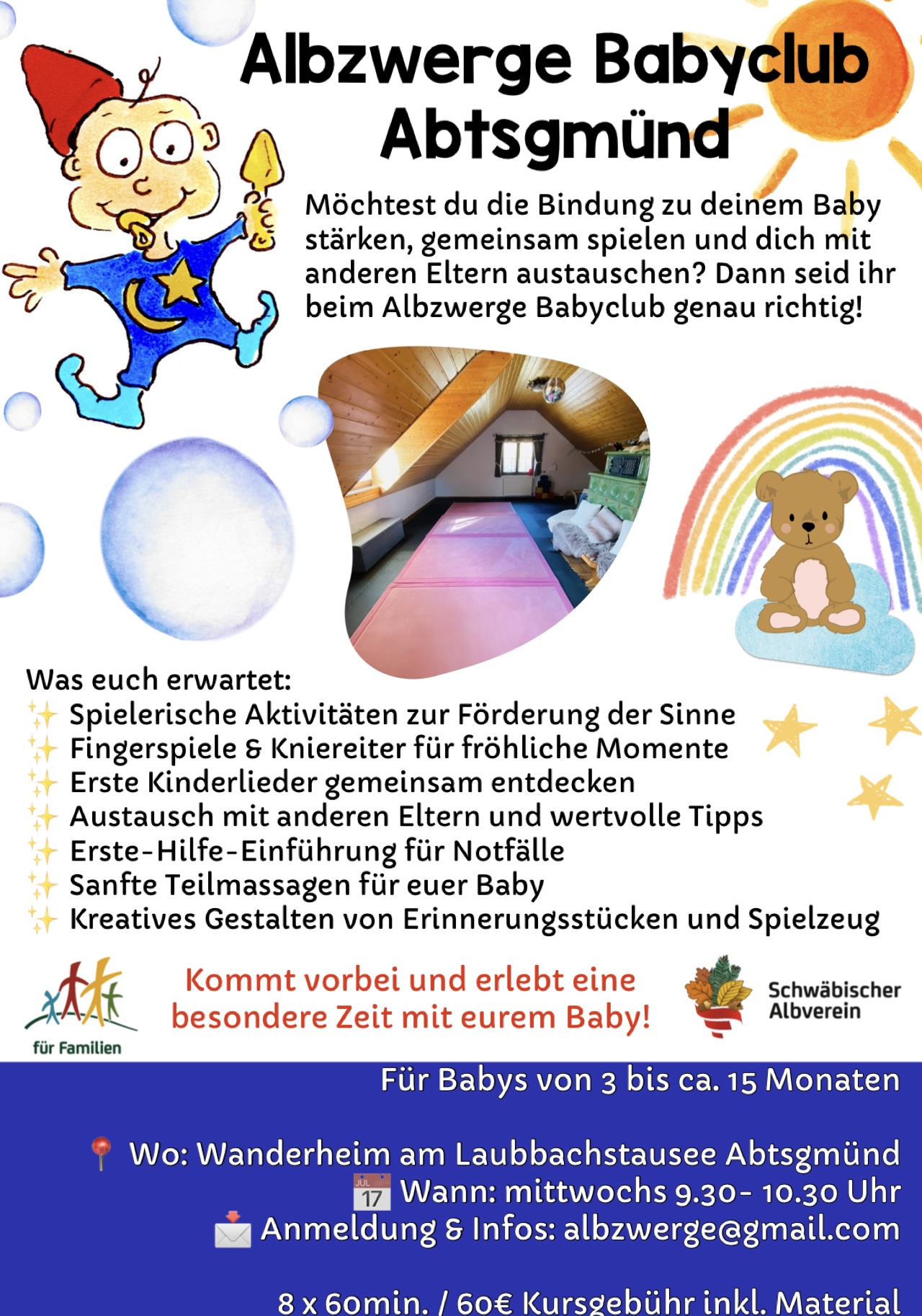 Albzwerge Babyclub Abtsgmünd

Möchtest du die Bindung zu deinem Baby stärken, gemeinsam spielen und dich mit anderen Eltern austauschen? Dann seid ihr beim Albzwerge Babyclub genau richtig!

Was euch erwartet:
✨ Spielerische Aktivitäten zur Förderung der Sinne
✨ Fingerspiele & Kniereiter für fröhliche Momente
✨ Erste Kinderlieder gemeinsam entdecken
✨ Austausch mit anderen Eltern und wertvolle Tipps
✨ Erste-Hilfe-Einführung für Notfälle
✨ Sanfte Teilmassagen für euer Baby
✨ Kreatives Gestalten von Erinnerungsstücken und Spielzeug

für Familien

Kommt vorbei und erlebt eine besondere Zeit mit eurem Baby!

Schwäbischer Albverein

Für Babys von 3 bis ca. 15 Monaten

📍 Wo: Wanderheim am Laubbachstausee Abtsgmünd
JUL 17 Wann: mittwochs 9.30- 10.30 Uhr
📩 Anmeldung & Infos: albzwerge@gmail.com

8 x 60min. / 60€ Kursgebühr inkl. Material